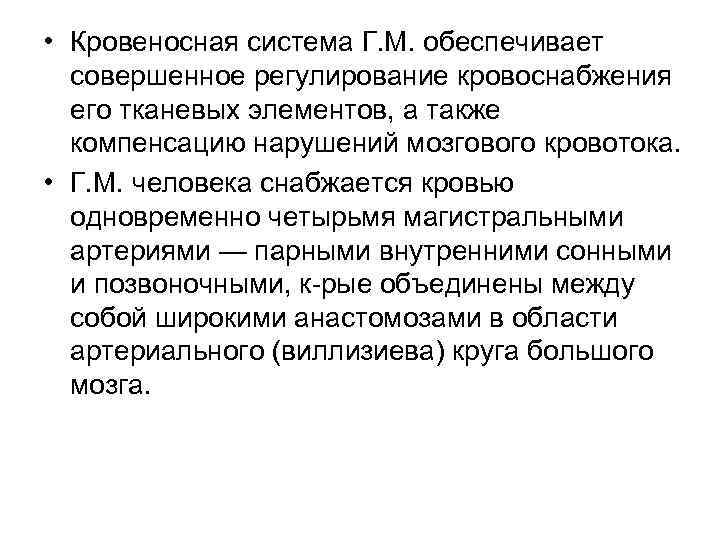 • Кровеносная система Г.М. обеспечивает совершенное регулирование кровоснабжения его тканевых элементов, а также компенсацию нарушений мозгового кровотока.
• Г.М. человека снабжается кровью одновременно четырьмя магистральными артериями — парными внутренними сонными и позвоночными, к-рые объединены между собой широкими анастомозами в области артериального (виллизиева) круга большого мозга.